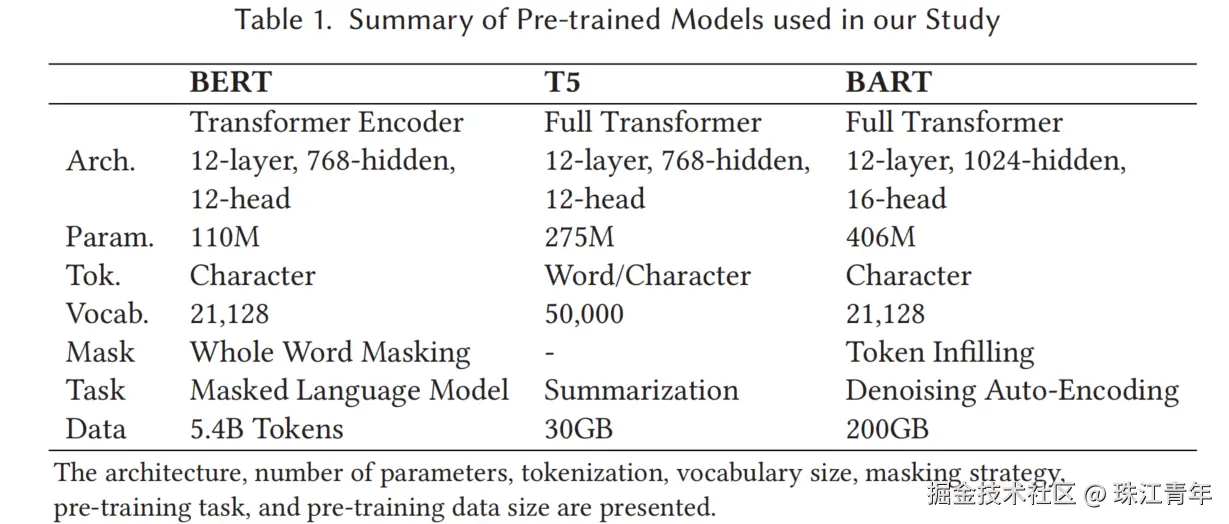 Table 1. Summary of Pre-trained Models used in our Study

|  | BERT | T5 | BART |
|---|---|---|---|
| Arch. | Transformer Encoder 12-layer, 768-hidden, 12-head | Full Transformer 12-layer, 768-hidden, 12-head | Full Transformer 12-layer, 1024-hidden, 16-head |
| Param. | 110M | 275M | 406M |
| Tok. | Character | Word/Character | Character |
| Vocab. | 21,128 | 50,000 | 21,128 |
| Mask | Whole Word Masking | - | Token Infilling |
| Task | Masked Language Model | Summarization | Denoising Auto-Encoding |
| Data | 5.4B Tokens | 30GB | 200GB |

The architecture, number of parameters, tokenization, vocabulary size, masking strategy, pre-training task, and pre-training data size are presented.

掘金技术社区 @ 珠江青年